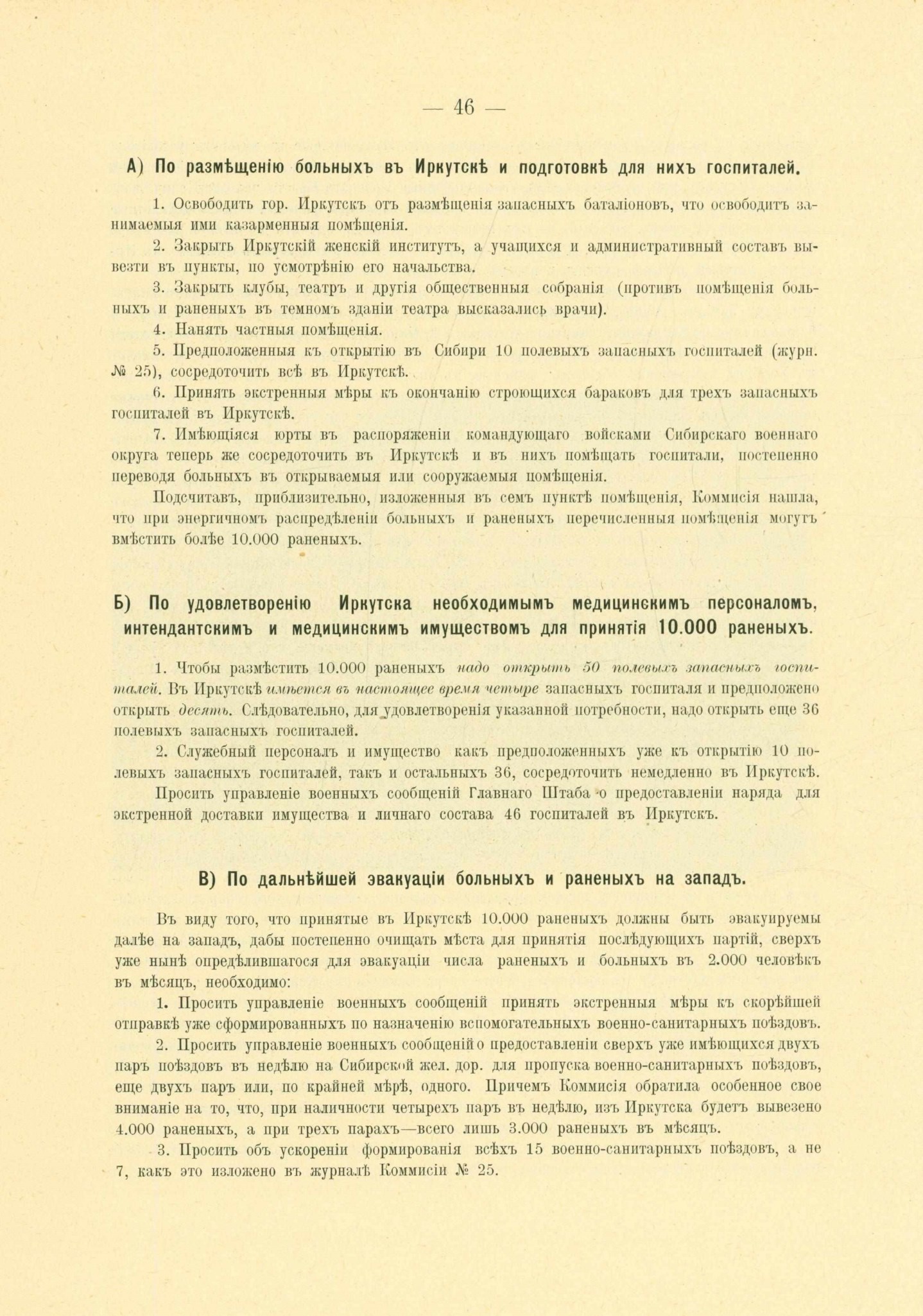 — 46 —

А) По размѣщенію больныхъ въ Иркутскѣ и подготовкѣ для нихъ госпиталей.

1. Освободить гор. Иркутскъ отъ размѣщенія запасныхъ баталіоновъ, что освободитъ занимаемыя ими казарменныя помѣщенія.

2. Закрыть Иркутскій женскій институтъ, а учащихся и административный составъ вывезти въ пункты, по усмотрѣнію его начальства.

3. Закрыть клубы, театръ и другія общественныя собранія (противъ помѣщенія больныхъ и раненыхъ въ темномъ зданіи театра высказались врачи).

4. Нанять частныя помѣщенія.

5. Предположенныя къ открытію въ Сибири 10 полевыхъ запасныхъ госпиталей (журн. № 25), сосредоточить всѣ въ Иркутскѣ.

6. Принять экстренныя мѣры къ окончанію строющихся бараковъ для трехъ запасныхъ госпиталей въ Иркутскѣ.

7. Имѣющіяся юрты въ распоряженіи командующаго войсками Сибирскаго военнаго округа теперь же сосредоточить въ Иркутскѣ и въ нихъ помѣщать госпитали, постепенно переводя больныхъ въ открываемыя или сооружаемыя помѣщенія.

Подсчитавъ, приблизительно, изложенныя въ семъ пунктѣ помѣщенія, Коммисія нашла, что при энергичномъ распредѣленіи больныхъ и раненыхъ перечисленныя помѣщенія могутъ вмѣстить болѣе 10.000 раненыхъ.

Б) По удовлетворенію Иркутска необходимымъ медицинскимъ персоналомъ, интендантскимъ и медицинскимъ имуществомъ для принятія 10.000 раненыхъ.

1. Чтобы размѣстить 10.000 раненыхъ надо открыть 50 полевыхъ запасныхъ госпиталей. Въ Иркутскѣ имѣется въ настоящее время четыре запасныхъ госпиталя и предположено открыть десять. Слѣдовательно, для удовлетворенія указанной потребности, надо открыть еще 36 полевыхъ запасныхъ госпиталей.

2. Служебный персоналъ и имущество какъ предположенныхъ уже къ открытію 10 полевыхъ запасныхъ госпиталей, такъ и остальныхъ 36, сосредоточить немедленно въ Иркутскѣ.

Просить управленіе военныхъ сообщеній Главнаго Штаба о предоставленіи наряда для экстренной доставки имущества и личнаго состава 46 госпиталей въ Иркутскъ.

В) По дальнѣйшей эвакуаціи больныхъ и раненыхъ на западъ.

Въ виду того, что принятые въ Иркутскѣ 10.000 раненыхъ должны быть эвакуируемы далѣе на западъ, дабы постепенно очищать мѣста для принятія послѣдующихъ партій, сверхъ уже нынѣ опредѣлившагося для эвакуаціи числа раненыхъ и больныхъ въ 2.000 человѣкъ въ мѣсяцъ, необходимо:

1. Просить управленіе военныхъ сообщеній принять экстренныя мѣры къ скорѣйшей отправкѣ уже сформированныхъ по назначенію вспомогательныхъ военно-санитарныхъ поѣздовъ.

2. Просить управленіе военныхъ сообщеній о предоставленіи сверхъ уже имѣющихся двухъ паръ поѣздовъ въ недѣлю на Сибирской жел. дор. для пропуска военно-санитарныхъ поѣздовъ, еще двухъ паръ или, по крайней мѣрѣ, одного. Причемъ Коммисія обратила особенное свое вниманіе на то, что, при наличности четырехъ паръ въ недѣлю, изъ Иркутска будетъ вывезено 4.000 раненыхъ, а при трехъ парахъ—всего лишь 3.000 раненыхъ въ мѣсяцъ.

3. Просить объ ускореніи формированія всѣхъ 15 военно-санитарныхъ поѣздовъ, а не 7, какъ это изложено въ журналѣ Коммисіи № 25.